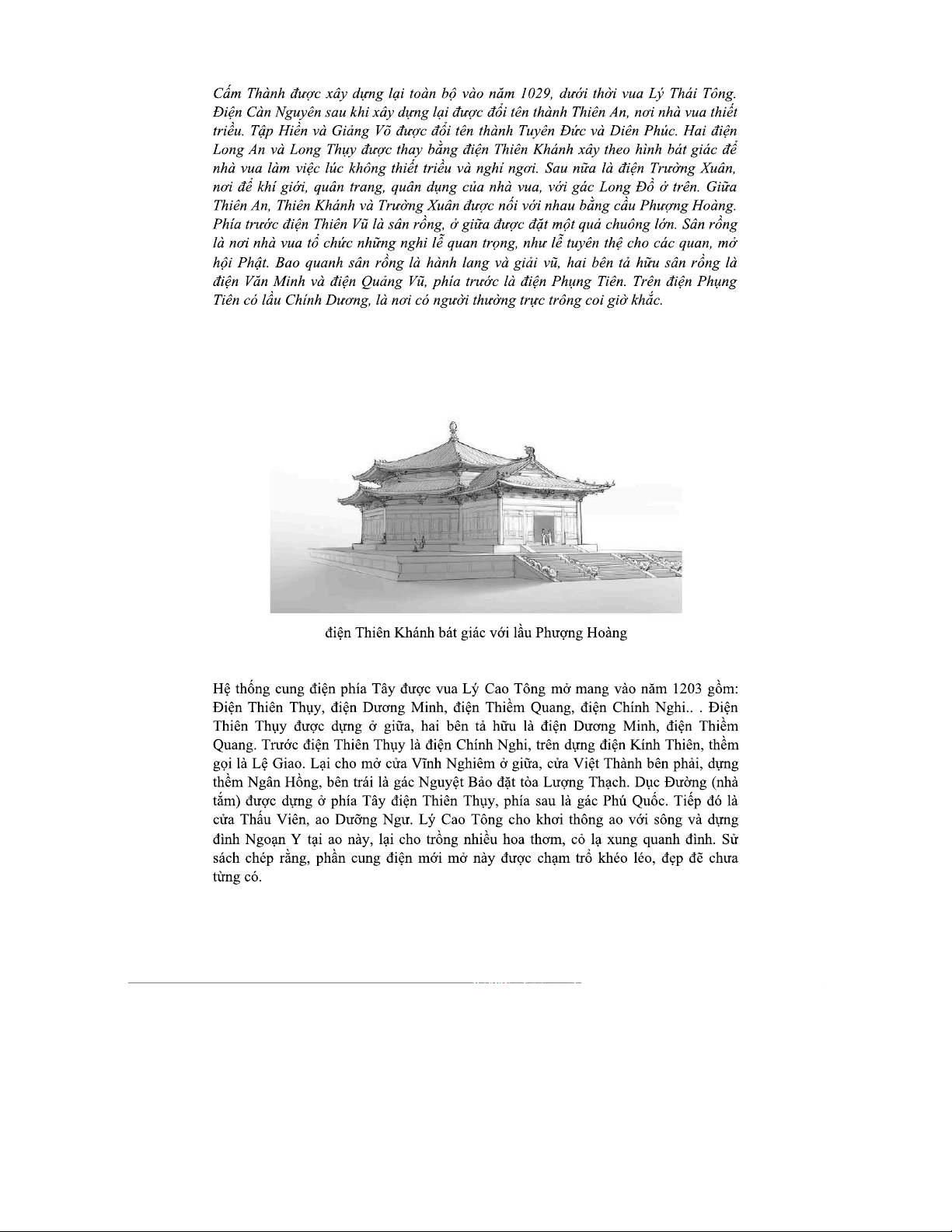 Cấm Thành được xây dựng lại toàn bộ vào năm 1029, dưới thời vua Lý Thái Tông. Điện Càn Nguyên sau khi xây dựng lại được đổi tên thành Thiên An, nơi nhà vua thiết triều. Tập Hiền và Giảng Võ được đổi tên thành Tuyên Đức và Diên Phúc. Hai điện Long An và Long Thụy được thay bằng điện Thiên Khánh xây theo hình bát giác để nhà vua làm việc lúc không thiết triều và nghỉ ngơi. Sau nữa là điện Trường Xuân, nơi để khí giới, quân trang, quân dụng của nhà vua, với gác Long Đồ ở trên. Giữa Thiên An, Thiên Khánh và Trường Xuân được nối với nhau bằng cầu Phượng Hoàng. Phía trước điện Thiên Vũ là sân rồng, ở giữa được đặt một quả chuông lớn. Sân rồng là nơi nhà vua tổ chức những nghi lễ quan trọng, như lễ tuyên thệ cho các quan, mở hội Phật. Bao quanh sân rồng là hành lang và giải vũ, hai bên tả hữu sân rồng là điện Văn Minh và điện Quảng Vũ, phía trước là điện Phụng Tiên. Trên điện Phụng Tiên có lầu Chính Dương, là nơi có người thường trực trông coi giờ khắc.

điện Thiên Khánh bát giác với lầu Phượng Hoàng

Hệ thống cung điện phía Tây được vua Lý Cao Tông mở mang vào năm 1203 gồm: Điện Thiên Thụy, điện Dương Minh, điện Thiềm Quang, điện Chính Nghi.. . Điện Thiên Thụy được dựng ở giữa, hai bên tả hữu là điện Dương Minh, điện Thiềm Quang. Trước điện Thiên Thụy là điện Chính Nghi, trên dựng điện Kính Thiên, thềm gọi là Lệ Giao. Lại cho mở cửa Vĩnh Nghiêm ở giữa, cửa Việt Thành bên phải, dựng thềm Ngân Hồng, bên trái là gác Nguyệt Bảo đặt tòa Lượng Thạch. Dục Đường (nhà tắm) được dựng ở phía Tây điện Thiên Thụy, phía sau là gác Phú Quốc. Tiếp đó là cửa Thấu Viên, ao Dưỡng Ngư. Lý Cao Tông cho khơi thông ao với sông và dựng đình Ngoạn Y tại ao này, lại cho trồng nhiều hoa thơm, cỏ lạ xung quanh đình. Sử sách chép rằng, phần cung điện mới mở này được chạm trổ khéo léo, đẹp đẽ chưa từng có.